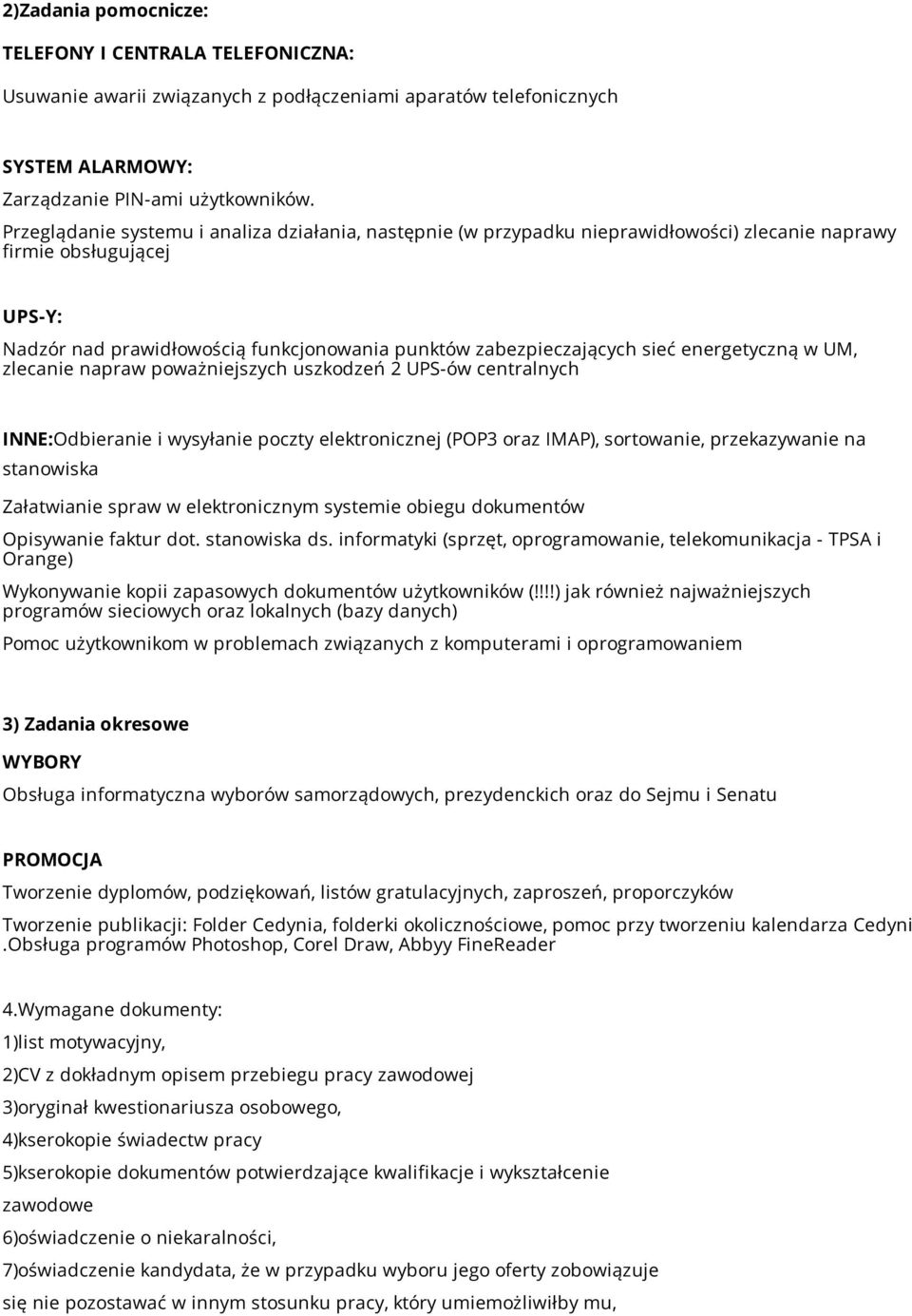 2)Zadania pomocnicze:

TELEFONY I CENTRALA TELEFONICZNA:

Usuwanie awarii związanych z podłączeniami aparatów telefonicznych

SYSTEM ALARMOWY:

Zarządzanie PIN-ami użytkowników.

Przeglądanie systemu i analiza działania, następnie (w przypadku nieprawidłowości) zlecanie naprawy firmie obsługującej

UPS-Y:

Nadzór nad prawidłowością funkcjonowania punktów zabezpieczających sieć energetyczną w UM, zlecanie napraw poważniejszych uszkodzeń 2 UPS-ów centralnych

INNE:Odbieranie i wysyłanie poczty elektronicznej (POP3 oraz IMAP), sortowanie, przekazywanie na stanowiska

Załatwianie spraw w elektronicznym systemie obiegu dokumentów

Opisywanie faktur dot. stanowiska ds. informatyki (sprzęt, oprogramowanie, telekomunikacja - TPSA i Orange)

Wykonywanie kopii zapasowych dokumentów użytkowników (!!!!) jak również najważniejszych programów sieciowych oraz lokalnych (bazy danych)

Pomoc użytkownikom w problemach związanych z komputerami i oprogramowaniem

3) Zadania okresowe

WYBORY

Obsługa informatyczna wyborów samorządowych, prezydenckich oraz do Sejmu i Senatu

PROMOCJA

Tworzenie dyplomów, podziękowań, listów gratulacyjnych, zaproszeń, proporczyków

Tworzenie publikacji: Folder Cedynia, folderki okolicznościowe, pomoc przy tworzeniu kalendarza Cedyni .Obsługa programów Photoshop, Corel Draw, Abbyy FineReader

4.Wymagane dokumenty:

1)list motywacyjny,

2)CV z dokładnym opisem przebiegu pracy zawodowej

3)oryginał kwestionariusza osobowego,

4)kserokopie świadectw pracy

5)kserokopie dokumentów potwierdzające kwalifikacje i wykształcenie zawodowe

6)oświadczenie o niekaralności,

7)oświadczenie kandydata, że w przypadku wyboru jego oferty zobowiązuje się nie pozostawać w innym stosunku pracy, który umiemożliwiłby mu,